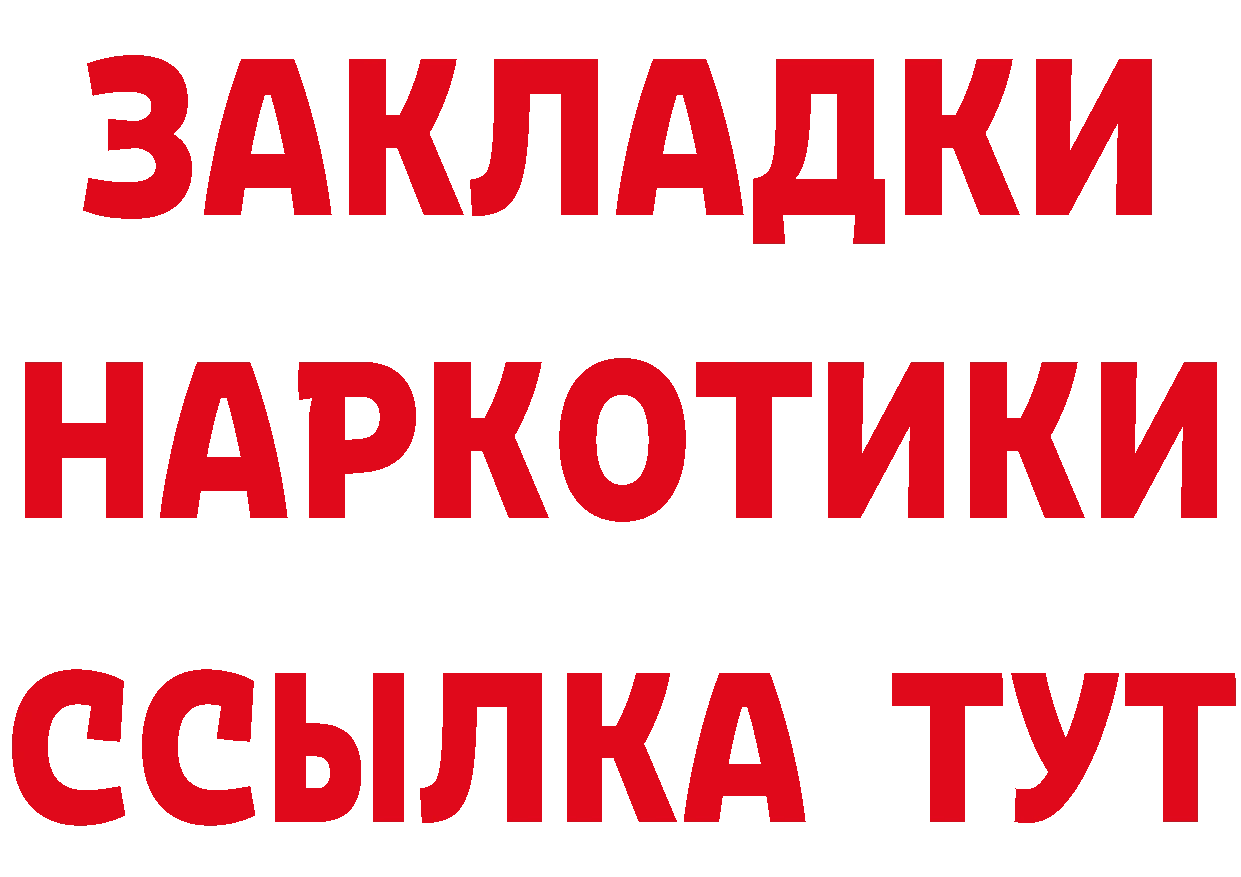 ЗАКЛАДКИ НАРКОТИКИ ССЫЛКА ТУТ